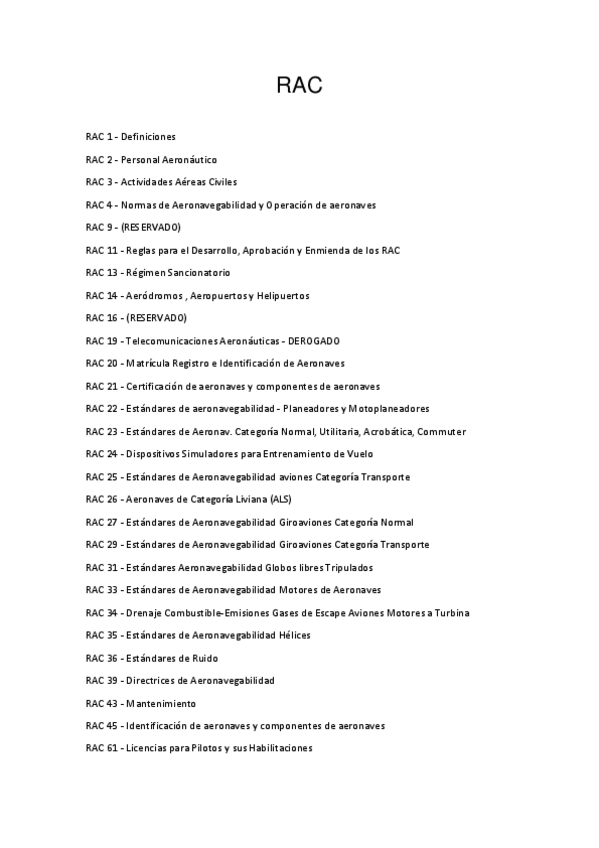 RAC

RAC 1 - Definiciones

RAC 2 - Personal Aeronáutico

RAC 3 - Actividades Aéreas Civiles

RAC 4 - Normas de Aeronavegabilidad y Operación de aeronaves

RAC 9 - (RESERVADO)

RAC 11 - Reglas para el Desarrollo, Aprobación y Enmienda de los RAC

RAC 13 - Régimen Sancionatorio

RAC 14 - Aeródromos , Aeropuertos y Helipuertos

RAC 16 - (RESERVADO)

RAC 19 - Telecomunicaciones Aeronáuticas - DEROGADO

RAC 20 - Matrícula Registro e Identificación de Aeronaves

RAC 21 - Certificación de aeronaves y componentes de aeronaves

RAC 22 - Estándares de aeronavegabilidad - Planeadores y Motoplaneadores

RAC 23 - Estándares de Aeronav. Categoría Normal, Utilitaria, Acrobática, Commuter

RAC 24 - Dispositivos Simuladores para Entrenamiento de Vuelo

RAC 25 - Estándares de Aeronavegabilidad aviones Categoría Transporte

RAC 26 - Aeronaves de Categoría Liviana (ALS)

RAC 27 - Estándares de Aeronavegabilidad Giroaviones Categoría Normal

RAC 29 - Estándares de Aeronavegabilidad Giroaviones Categoría Transporte

RAC 31 - Estándares Aeronavegabilidad Globos libres Tripulados

RAC 33 - Estándares de Aeronavegabilidad Motores de Aeronaves

RAC 34 - Drenaje Combustible-Emisiones Gases de Escape Aviones Motores a Turbina

RAC 35 - Estándares de Aeronavegabilidad Hélices

RAC 36 - Estándares de Ruido

RAC 39 - Directrices de Aeronavegabilidad

RAC 43 - Mantenimiento

RAC 45 - Identificación de aeronaves y componentes de aeronaves

RAC 61 - Licencias para Pilotos y sus Habilitaciones